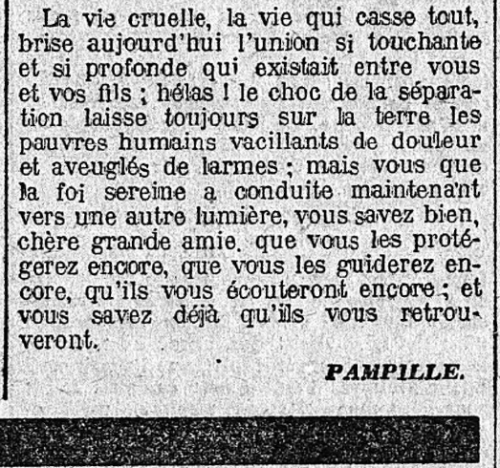 La vie cruelle, la vie qui casse tout, brise aujourd'hui l'union si touchante et si profonde qui existait entre vous et vos fils ; hélas ! le choc de la séparation laisse toujours sur la terre les pauvres humains vacillants de douleur et aveuglés de larmes ; mais vous que la foi sereine a conduite maintenant vers une autre lumière, vous savez bien, chère grande amie. que vous les protégerez encore, que vous les guiderez encore, qu'ils vous écouteront encore ; et vous savez déjà qu'ils vous retrouveront.

PAMPILLE.